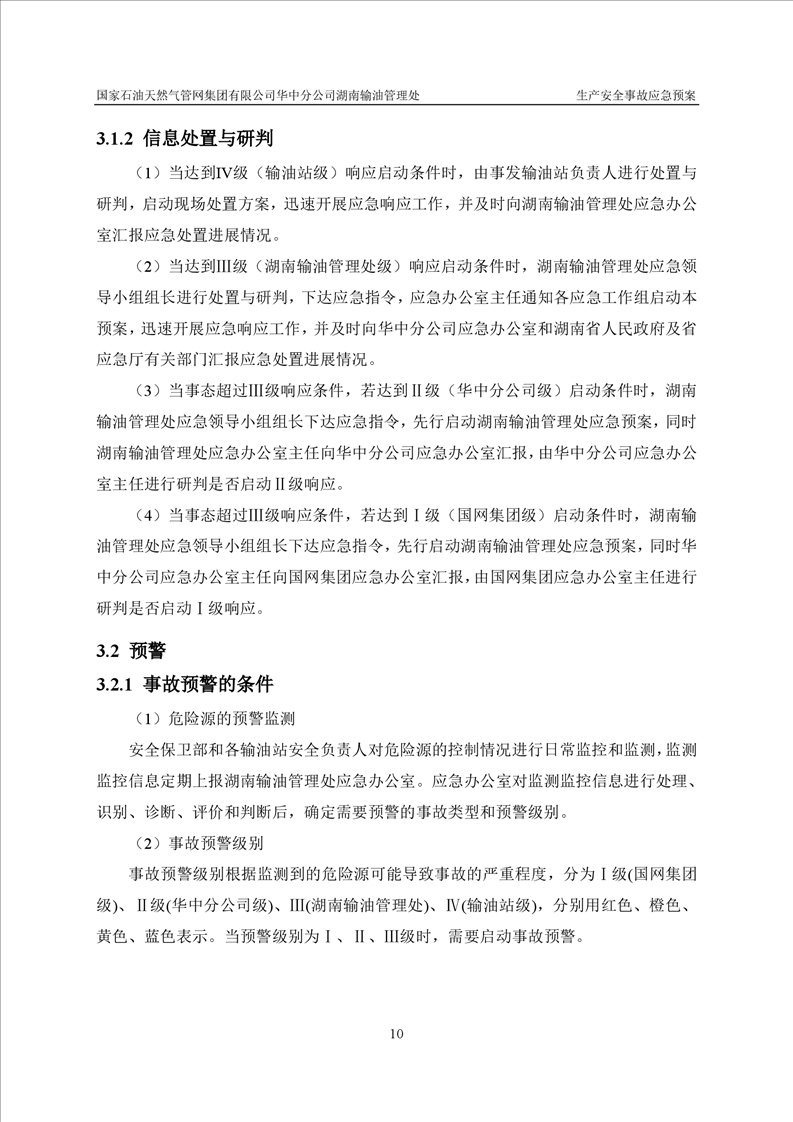 国家石油天然气管网集团有限公司华中分公司湖南输油管理处 生产安全事故应急预案

3.1.2 信息处置与研判

（1）当达到Ⅳ级（输油站级）响应启动条件时，由事发输油站负责人进行处置与研判，启动现场处置方案，迅速开展应急响应工作，并及时向湖南输油管理处应急办公室汇报应急处置进展情况。

（2）当达到Ⅲ级（湖南输油管理处级）响应启动条件时，湖南输油管理处应急领导小组组长进行处置与研判，下达应急指令，应急办公室主任通知各应急工作组启动本预案，迅速开展应急响应工作，并及时向华中分公司应急办公室和湖南省人民政府及省应急厅有关部门汇报应急处置进展情况。

（3）当事态超过Ⅲ级响应条件，若达到Ⅱ级（华中分公司级）启动条件时，湖南输油管理处应急领导小组组长下达应急指令，先行启动湖南输油管理处应急预案，同时湖南输油管理处应急办公室主任向华中分公司应急办公室汇报，由华中分公司应急办公室主任进行研判是否启动Ⅱ级响应。

（4）当事态超过Ⅲ级响应条件，若达到Ⅰ级（国网集团级）启动条件时，湖南输油管理处应急领导小组组长下达应急指令，先行启动湖南输油管理处应急预案，同时华中分公司应急办公室主任向国网集团应急办公室汇报，由国网集团应急办公室主任进行研判是否启动Ⅰ级响应。

3.2 预警

3.2.1 事故预警的条件

（1）危险源的预警监测

安全保卫部和各输油站安全负责人对危险源的控制情况进行日常监控和监测，监测监控信息定期上报湖南输油管理处应急办公室。应急办公室对监测监控信息进行处理、识别、诊断、评价和判断后，确定需要预警的事故类型和预警级别。

（2）事故预警级别

事故预警级别根据监测到的危险源可能导致事故的严重程度，分为Ⅰ级(国网集团级)、Ⅱ级(华中分公司级)、Ⅲ(湖南输油管理处)、Ⅳ(输油站级)，分别用红色、橙色、黄色、蓝色表示。当预警级别为Ⅰ、Ⅱ、Ⅲ级时，需要启动事故预警。

10